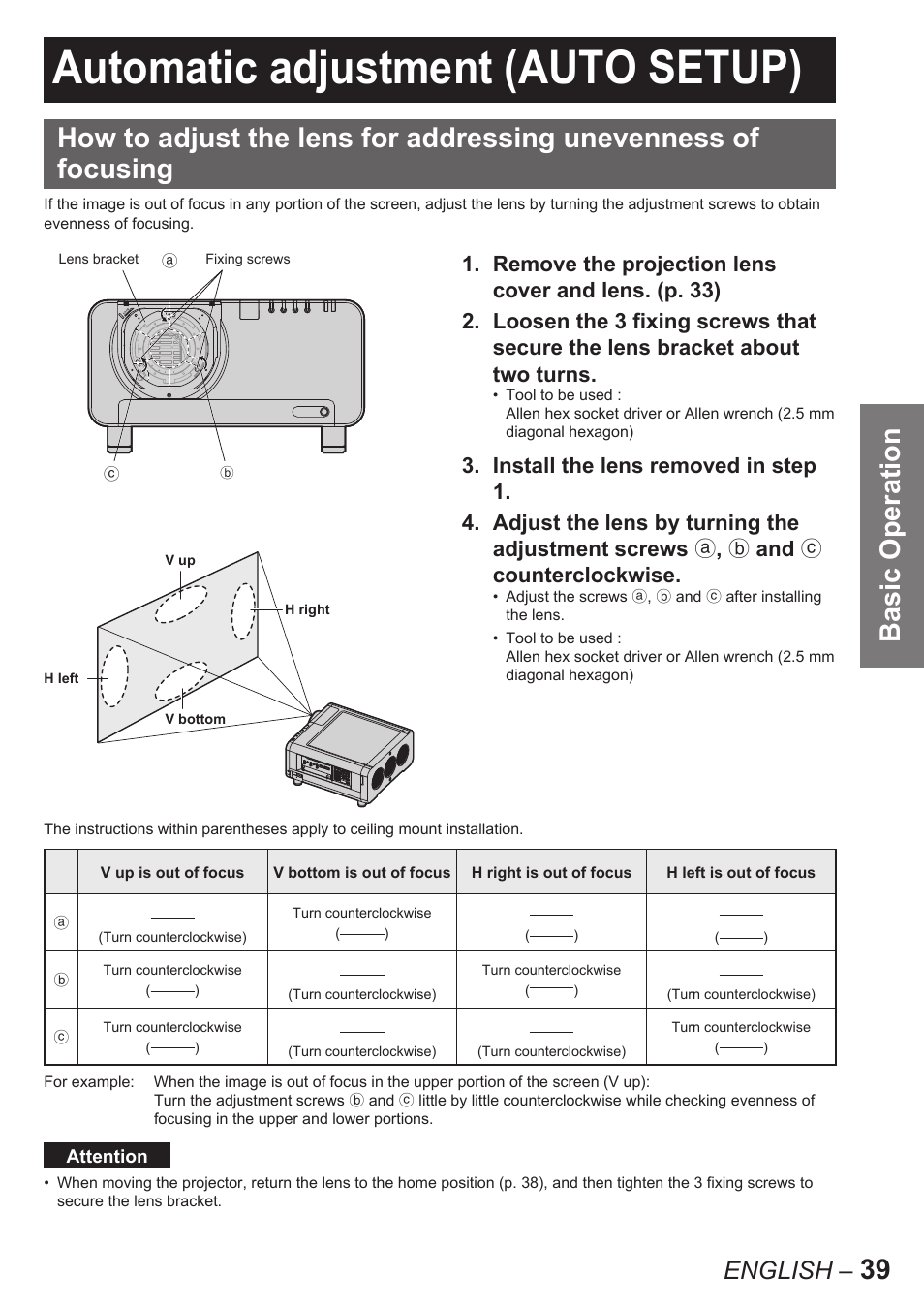 Automatic adjustment (AUTO SETUP)

How to adjust the lens for addressing unevenness of focusing

If the image is out of focus in any portion of the screen, adjust the lens by turning the adjustment screws to obtain evenness of focusing.

Lens bracket ⓐ Fixing screws

ⓒ ⓑ

V up
H right
H left
V bottom

1. Remove the projection lens cover and lens. (p. 33)

2. Loosen the 3 fixing screws that secure the lens bracket about two turns.
• Tool to be used :
Allen hex socket driver or Allen wrench (2.5 mm diagonal hexagon)

3. Install the lens removed in step 1.

4. Adjust the lens by turning the adjustment screws ⓐ, ⓑ and ⓒ counterclockwise.
• Adjust the screws ⓐ, ⓑ and ⓒ after installing the lens.
• Tool to be used :
Allen hex socket driver or Allen wrench (2.5 mm diagonal hexagon)

Basic Operation

The instructions within parentheses apply to ceiling mount installation.

| | V up is out of focus | V bottom is out of focus | H right is out of focus | H left is out of focus |
|---|---|---|---|---|
| ⓐ | ——— (Turn counterclockwise) | Turn counterclockwise (———) | ——— (———) | ——— (———) |
| ⓑ | Turn counterclockwise (———) | ——— (Turn counterclockwise) | Turn counterclockwise (———) | ——— (Turn counterclockwise) |
| ⓒ | Turn counterclockwise (———) | ——— (Turn counterclockwise) | ——— (Turn counterclockwise) | Turn counterclockwise (———) |

For example: When the image is out of focus in the upper portion of the screen (V up):
Turn the adjustment screws ⓑ and ⓒ little by little counterclockwise while checking evenness of focusing in the upper and lower portions.

Attention

• When moving the projector, return the lens to the home position (p. 38), and then tighten the 3 fixing screws to secure the lens bracket.

ENGLISH – 39